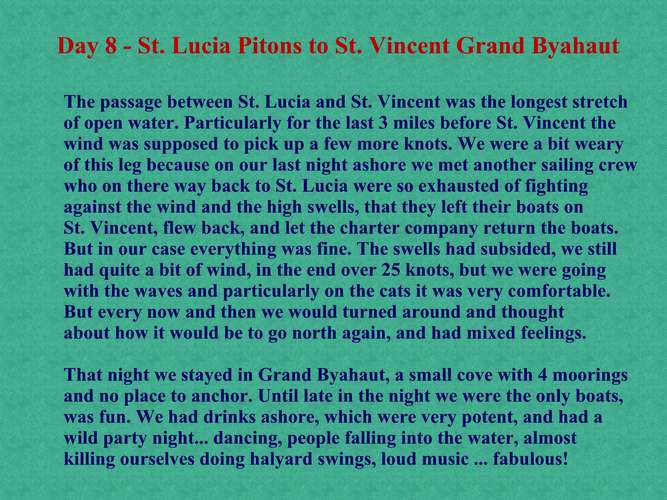 Day 8 - St. Lucia Pitons to St. Vincent Grand Byahaut

The passage between St. Lucia and St. Vincent was the longest stretch of open water. Particularly for the last 3 miles before St. Vincent the wind was supposed to pick up a few more knots. We were a bit weary of this leg because on our last night ashore we met another sailing crew who on there way back to St. Lucia were so exhausted of fighting against the wind and the high swells, that they left their boats on St. Vincent, flew back, and let the charter company return the boats. But in our case everything was fine. The swells had subsided, we still had quite a bit of wind, in the end over 25 knots, but we were going with the waves and particularly on the cats it was very comfortable. But every now and then we would turned around and thought about how it would be to go north again, and had mixed feelings.

That night we stayed in Grand Byahaut, a small cove with 4 moorings and no place to anchor. Until late in the night we were the only boats, was fun. We had drinks ashore, which were very potent, and had a wild party night... dancing, people falling into the water, almost killing ourselves doing halyard swings, loud music ... fabulous!